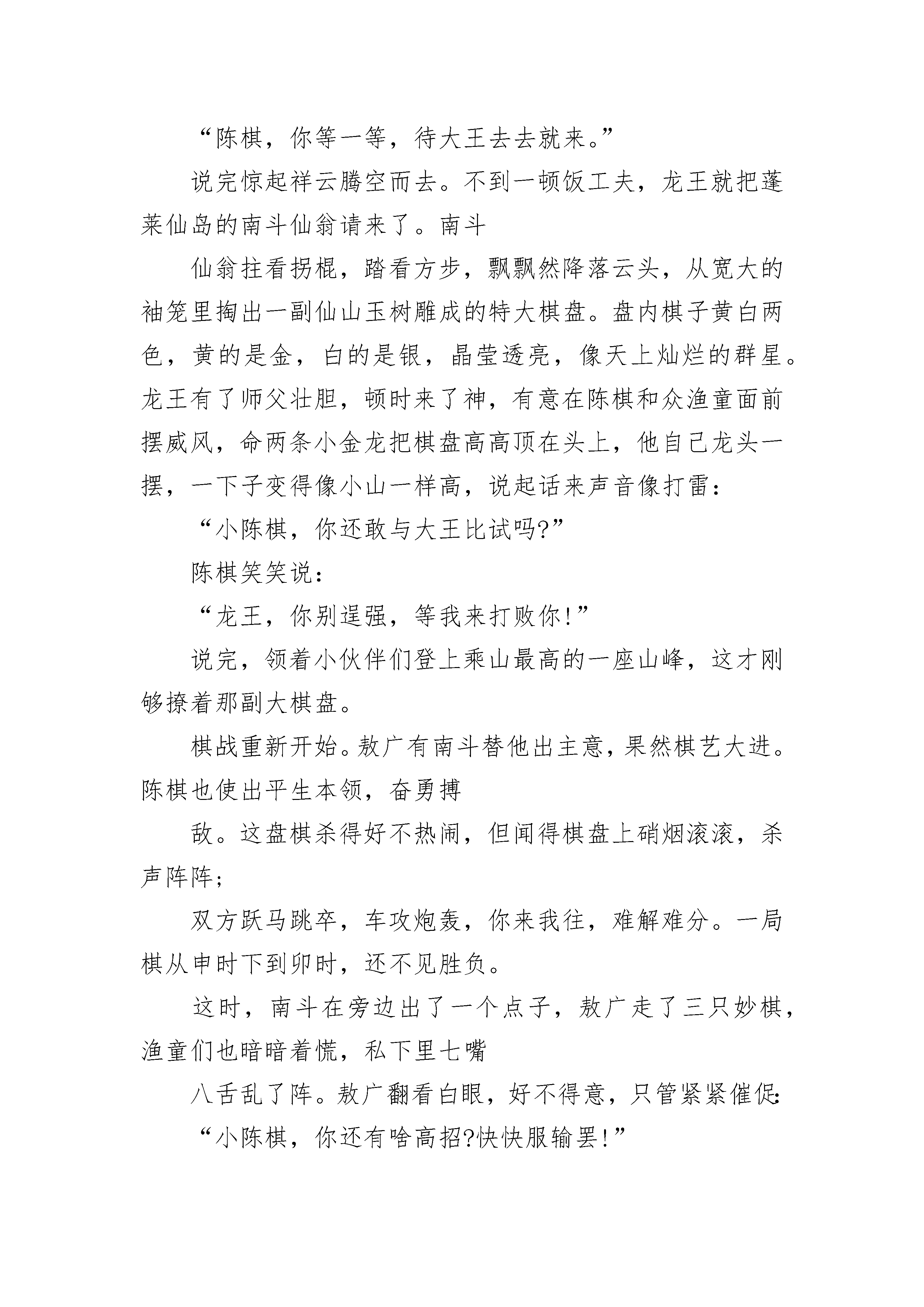 “陈棋，你等一等，待大王去去就来。”

说完惊起祥云腾空而去。不到一顿饭工夫，龙王就把蓬莱仙岛的南斗仙翁请来了。南斗

仙翁拄看拐棍，踏看方步，飘飘然降落云头，从宽大的袖笼里掏出一副仙山玉树雕成的特大棋盘。盘内棋子黄白两色，黄的是金，白的是银，晶莹透亮，像天上灿烂的群星。龙王有了师父壮胆，顿时来了神，有意在陈棋和众渔童面前摆威风，命两条小金龙把棋盘高高顶在头上，他自己龙头一摆，一下子变得像小山一样高，说起话来声音像打雷：

“小陈棋，你还敢与大王比试吗?”

陈棋笑笑说：

“龙王，你别逞强，等我来打败你!”

说完，领着小伙伴们登上乘山最高的一座山峰，这才刚够撩着那副大棋盘。

棋战重新开始。敖广有南斗替他出主意，果然棋艺大进。陈棋也使出平生本领，奋勇搏

敌。这盘棋杀得好不热闹，但闻得棋盘上硝烟滚滚，杀声阵阵;

双方跃马跳卒，车攻炮轰，你来我往，难解难分。一局棋从申时下到卯时，还不见胜负。

这时，南斗在旁边出了一个点子，敖广走了三只妙棋，渔童们也暗暗着慌，私下里七嘴

八舌乱了阵。敖广翻看白眼，好不得意，只管紧紧催促:

“小陈棋，你还有啥高招?快快服输罢!”